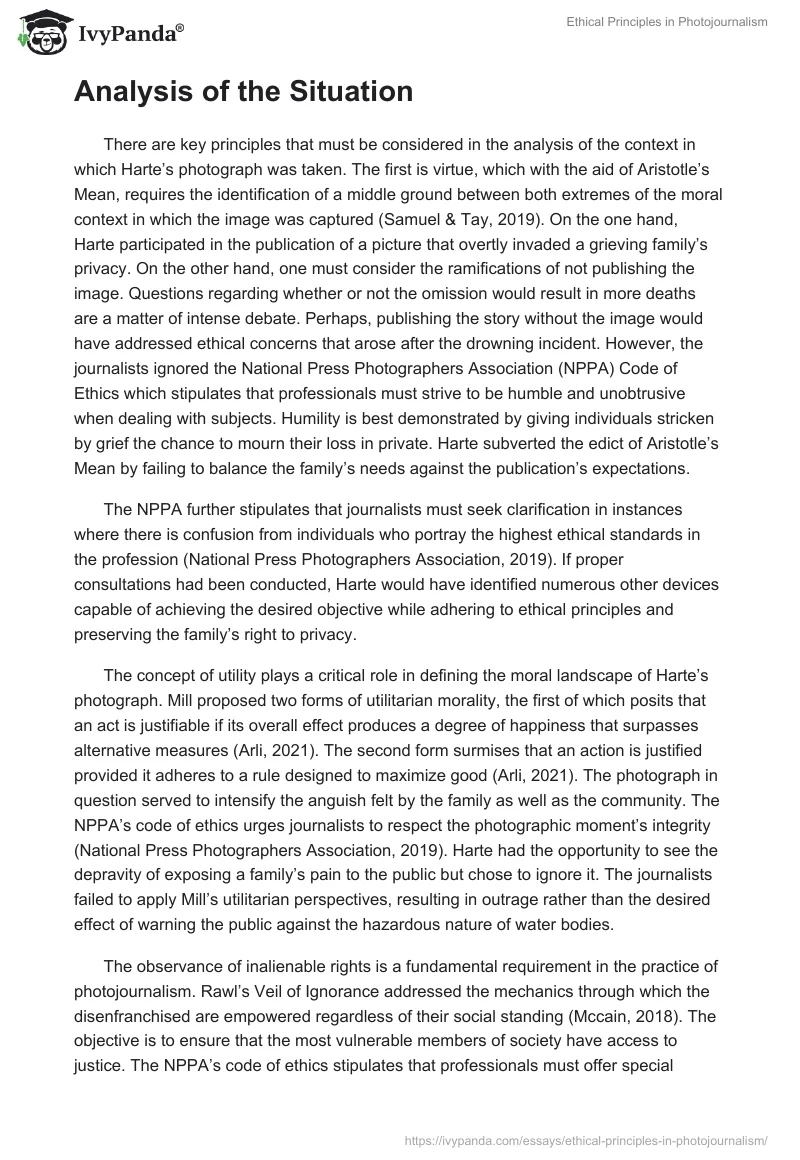 IvyPanda®

Ethical Principles in Photojournalism

Analysis of the Situation

There are key principles that must be considered in the analysis of the context in which Harte's photograph was taken. The first is virtue, which with the aid of Aristotle's Mean, requires the identification of a middle ground between both extremes of the moral context in which the image was captured (Samuel & Tay, 2019). On the one hand, Harte participated in the publication of a picture that overtly invaded a grieving family's privacy. On the other hand, one must consider the ramifications of not publishing the image. Questions regarding whether or not the omission would result in more deaths are a matter of intense debate. Perhaps, publishing the story without the image would have addressed ethical concerns that arose after the drowning incident. However, the journalists ignored the National Press Photographers Association (NPPA) Code of Ethics which stipulates that professionals must strive to be humble and unobtrusive when dealing with subjects. Humility is best demonstrated by giving individuals stricken by grief the chance to mourn their loss in private. Harte subverted the edict of Aristotle's Mean by failing to balance the family's needs against the publication's expectations.

The NPPA further stipulates that journalists must seek clarification in instances where there is confusion from individuals who portray the highest ethical standards in the profession (National Press Photographers Association, 2019). If proper consultations had been conducted, Harte would have identified numerous other devices capable of achieving the desired objective while adhering to ethical principles and preserving the family's right to privacy.

The concept of utility plays a critical role in defining the moral landscape of Harte's photograph. Mill proposed two forms of utilitarian morality, the first of which posits that an act is justifiable if its overall effect produces a degree of happiness that surpasses alternative measures (Arli, 2021). The second form surmises that an action is justified provided it adheres to a rule designed to maximize good (Arli, 2021). The photograph in question served to intensify the anguish felt by the family as well as the community. The NPPA's code of ethics urges journalists to respect the photographic moment's integrity (National Press Photographers Association, 2019). Harte had the opportunity to see the depravity of exposing a family's pain to the public but chose to ignore it. The journalists failed to apply Mill's utilitarian perspectives, resulting in outrage rather than the desired effect of warning the public against the hazardous nature of water bodies.

The observance of inalienable rights is a fundamental requirement in the practice of photojournalism. Rawl's Veil of Ignorance addressed the mechanics through which the disenfranchised are empowered regardless of their social standing (Mccain, 2018). The objective is to ensure that the most vulnerable members of society have access to justice. The NPPA's code of ethics stipulates that professionals must offer special

https://ivypanda.com/essays/ethical-principles-in-photojournalism/